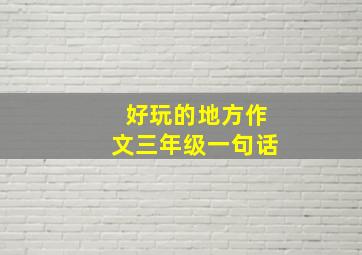 好玩的地方作文三年级一句话